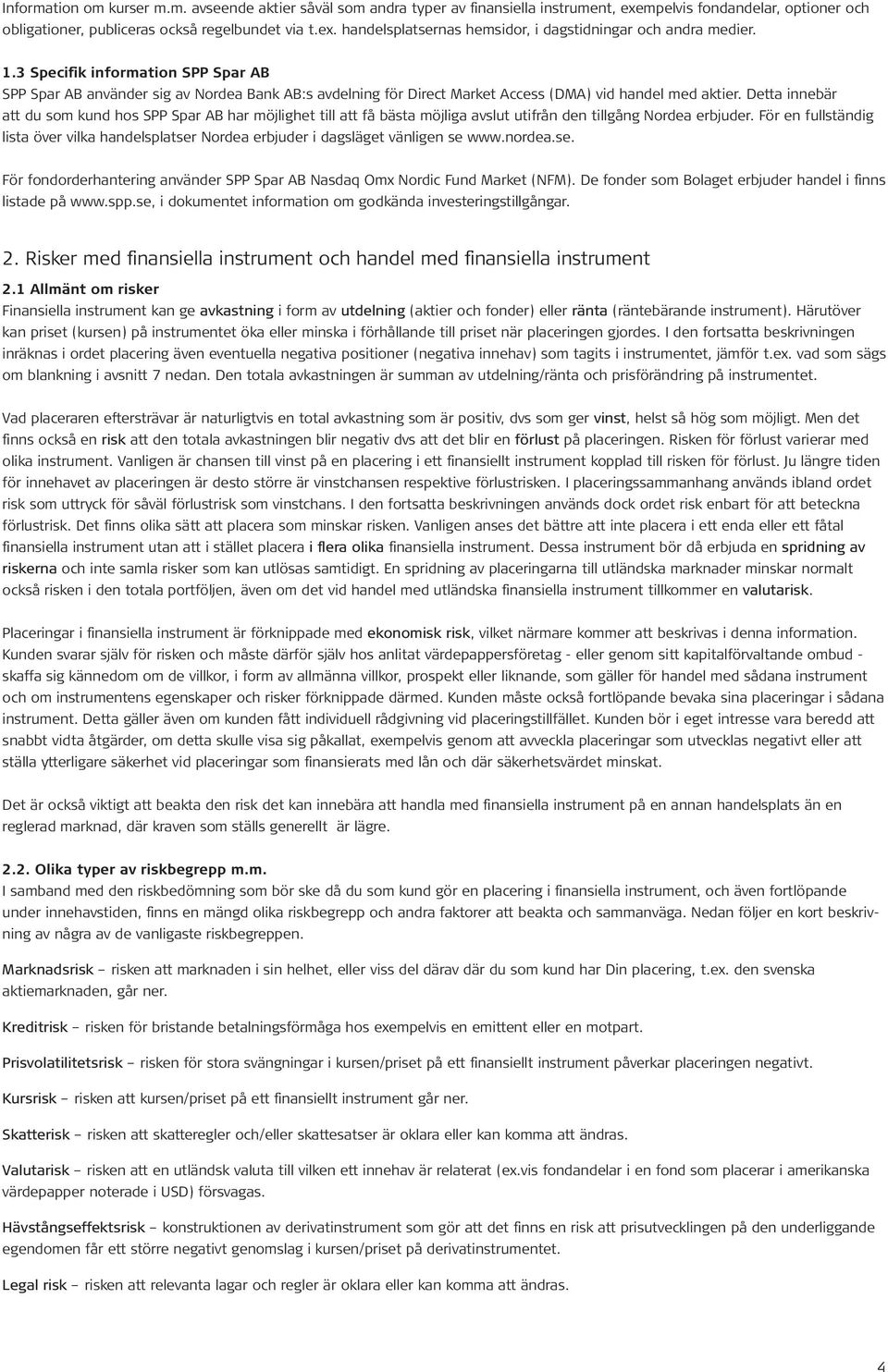 Information om kurser m.m. avseende aktier såväl som andra typer av finansiella instrument, exempelvis fondandelar, optioner och obligationer, publiceras också regelbundet via t.ex. handelsplatsernas hemsidor, i dagstidningar och andra medier.

1.3 Specifik information SPP Spar AB
SPP Spar AB använder sig av Nordea Bank AB:s avdelning för Direct Market Access (DMA) vid handel med aktier. Detta innebär att du som kund hos SPP Spar AB har möjlighet till att få bästa möjliga avslut utifrån den tillgång Nordea erbjuder. För en fullständig lista över vilka handelsplatser Nordea erbjuder i dagsläget vänligen se www.nordea.se.

För fondorderhantering använder SPP Spar AB Nasdaq Omx Nordic Fund Market (NFM). De fonder som Bolaget erbjuder handel i finns listade på www.spp.se, i dokumentet information om godkända investeringstillgångar.

2. Risker med finansiella instrument och handel med finansiella instrument
2.1 Allmänt om risker
Finansiella instrument kan ge avkastning i form av utdelning (aktier och fonder) eller ränta (räntebärande instrument). Härutöver kan priset (kursen) på instrumentet öka eller minska i förhållande till priset när placeringen gjordes. I den fortsatta beskrivningen inräknas i ordet placering även eventuella negativa positioner (negativa innehav) som tagits i instrumentet, jämför t.ex. vad som sägs om blankning i avsnitt 7 nedan. Den totala avkastningen är summan av utdelning/ränta och prisförändring på instrumentet.

Vad placeraren eftersträvar är naturligtvis en total avkastning som är positiv, dvs som ger vinst, helst så hög som möjligt. Men det finns också en risk att den totala avkastningen blir negativ dvs att det blir en förlust på placeringen. Risken för förlust varierar med olika instrument. Vanligen är chansen till vinst på en placering i ett finansiellt instrument kopplad till risken för förlust. Ju längre tiden för innehavet av placeringen är desto större är vinstchansen respektive förlustrisken. I placeringssammanhang används ibland ordet risk som uttryck för såväl förlustrisk som vinstchans. I den fortsatta beskrivningen används dock ordet risk enbart för att beteckna förlustrisk. Det finns olika sätt att placera som minskar risken. Vanligen anses det bättre att inte placera i ett enda eller ett fåtal finansiella instrument utan att i stället placera i flera olika finansiella instrument. Dessa instrument bör då erbjuda en spridning av riskerna och inte samla risker som kan utlösas samtidigt. En spridning av placeringarna till utländska marknader minskar normalt också risken i den totala portföljen, även om det vid handel med utländska finansiella instrument tillkommer en valutarisk.

Placeringar i finansiella instrument är förknippade med ekonomisk risk, vilket närmare kommer att beskrivas i denna information. Kunden svarar själv för risken och måste därför själv hos anlitat värdepappersföretag - eller genom sitt kapitalförvaltande ombud - skaffa sig kännedom om de villkor, i form av allmänna villkor, prospekt eller liknande, som gäller för handel med sådana instrument och om instrumentens egenskaper och risker förknippade därmed. Kunden måste också fortlöpande bevaka sina placeringar i sådana instrument. Detta gäller även om kunden fått individuell rådgivning vid placeringstillfället. Kunden bör i eget intresse vara beredd att snabbt vidta åtgärder, om detta skulle visa sig påkallat, exempelvis genom att avveckla placeringar som utvecklas negativt eller att ställa ytterligare säkerhet vid placeringar som finansierats med lån och där säkerhetsvärdet minskat.

Det är också viktigt att beakta den risk det kan innebära att handla med finansiella instrument på en annan handelsplats än en reglerad marknad, där kraven som ställs generellt är lägre.

2.2. Olika typer av riskbegrepp m.m.
I samband med den riskbedömning som bör ske då du som kund gör en placering i finansiella instrument, och även fortlöpande under innehavstiden, finns en mängd olika riskbegrepp och andra faktorer att beakta och sammanväga. Nedan följer en kort beskrivning av några av de vanligaste riskbegreppen.

Marknadsrisk – risken att marknaden i sin helhet, eller viss del därav där du som kund har Din placering, t.ex. den svenska aktiemarknaden, går ner.

Kreditrisk – risken för bristande betalningsförmåga hos exempelvis en emittent eller en motpart.

Prisvolatilitetsrisk – risken för stora svängningar i kursen/priset på ett finansiellt instrument påverkar placeringen negativt.

Kursrisk – risken att kursen/priset på ett finansiellt instrument går ner.

Skatterisk – risken att skatteregler och/eller skattesatser är oklara eller kan komma att ändras.

Valutarisk – risken att en utländsk valuta till vilken ett innehav är relaterat (ex.vis fondandelar i en fond som placerar i amerikanska värdepapper noterade i USD) försvagas.

Hävstångseffektsrisk – konstruktionen av derivatinstrument som gör att det finns en risk att prisutvecklingen på den underliggande egendomen får ett större negativt genomslag i kursen/priset på derivatinstrumentet.

Legal risk – risken att relevanta lagar och regler är oklara eller kan komma att ändras.

4